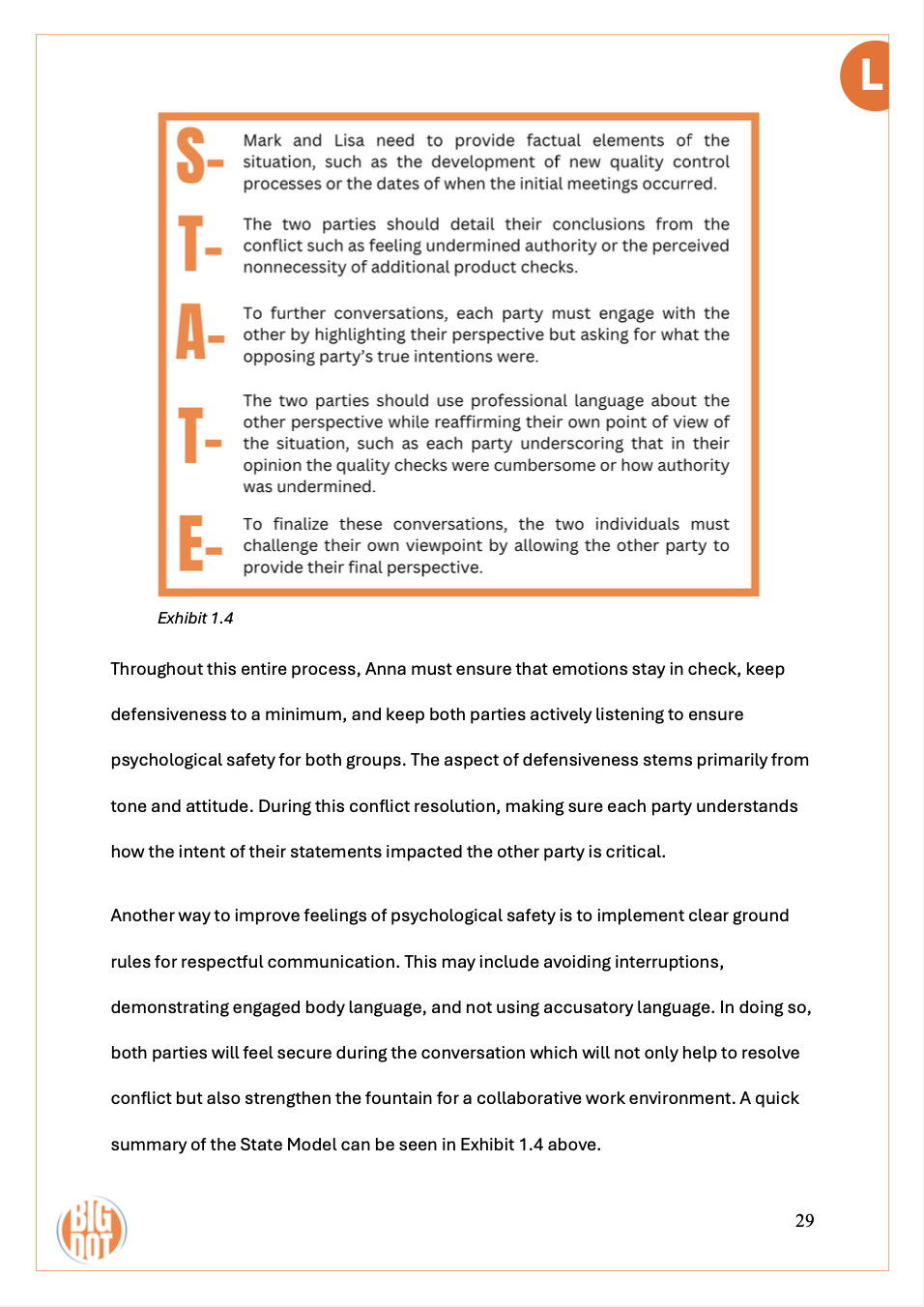 L

S- Mark and Lisa need to provide factual elements of the situation, such as the development of new quality control processes or the dates of when the initial meetings occurred.

T- The two parties should detail their conclusions from the conflict such as feeling undermined authority or the perceived nonnecessity of additional product checks.

A- To further conversations, each party must engage with the other by highlighting their perspective but asking for what the opposing party's true intentions were.

T- The two parties should use professional language about the other perspective while reaffirming their own point of view of the situation, such as each party underscoring that in their opinion the quality checks were cumbersome or how authority was undermined.

E- To finalize these conversations, the two individuals must challenge their own viewpoint by allowing the other party to provide their final perspective.

Exhibit 1.4

Throughout this entire process, Anna must ensure that emotions stay in check, keep defensiveness to a minimum, and keep both parties actively listening to ensure psychological safety for both groups. The aspect of defensiveness stems primarily from tone and attitude. During this conflict resolution, making sure each party understands how the intent of their statements impacted the other party is critical.

Another way to improve feelings of psychological safety is to implement clear ground rules for respectful communication. This may include avoiding interruptions, demonstrating engaged body language, and not using accusatory language. In doing so, both parties will feel secure during the conversation which will not only help to resolve conflict but also strengthen the fountain for a collaborative work environment. A quick summary of the State Model can be seen in Exhibit 1.4 above.

BIG DOT

29